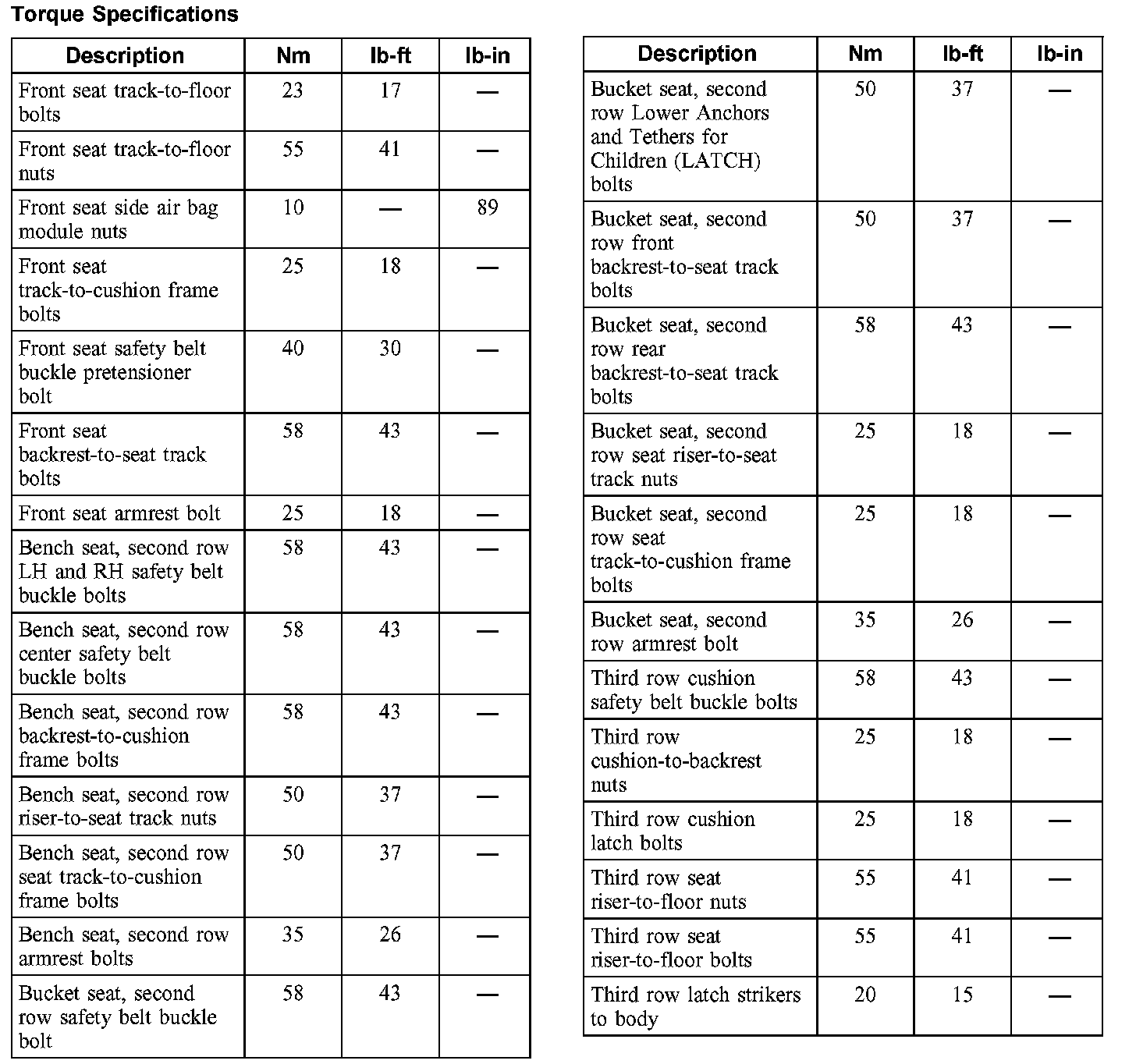 Torque Specifications

| Description | Nm | lb-ft | lb-in |
|---|---|---|---|
| Front seat track-to-floor bolts | 23 | 17 | — |
| Front seat track-to-floor nuts | 55 | 41 | — |
| Front seat side air bag module nuts | 10 | — | 89 |
| Front seat track-to-cushion frame bolts | 25 | 18 | — |
| Front seat safety belt buckle pretensioner bolt | 40 | 30 | — |
| Front seat backrest-to-seat track bolts | 58 | 43 | — |
| Front seat armrest bolt | 25 | 18 | — |
| Bench seat, second row LH and RH safety belt buckle bolts | 58 | 43 | — |
| Bench seat, second row center safety belt buckle bolts | 58 | 43 | — |
| Bench seat, second row backrest-to-cushion frame bolts | 58 | 43 | — |
| Bench seat, second row riser-to-seat track nuts | 50 | 37 | — |
| Bench seat, second row seat track-to-cushion frame bolts | 50 | 37 | — |
| Bench seat, second row armrest bolts | 35 | 26 | — |
| Bucket seat, second row safety belt buckle bolt | 58 | 43 | — |

| Description | Nm | lb-ft | lb-in |
|---|---|---|---|
| Bucket seat, second row Lower Anchors and Tethers for Children (LATCH) bolts | 50 | 37 | — |
| Bucket seat, second row front backrest-to-seat track bolts | 50 | 37 | — |
| Bucket seat, second row rear backrest-to-seat track bolts | 58 | 43 | — |
| Bucket seat, second row seat riser-to-seat track nuts | 25 | 18 | — |
| Bucket seat, second row seat track-to-cushion frame bolts | 25 | 18 | — |
| Bucket seat, second row armrest bolt | 35 | 26 | — |
| Third row cushion safety belt buckle bolts | 58 | 43 | — |
| Third row cushion-to-backrest nuts | 25 | 18 | — |
| Third row cushion latch bolts | 25 | 18 | — |
| Third row seat riser-to-floor nuts | 55 | 41 | — |
| Third row seat riser-to-floor bolts | 55 | 41 | — |
| Third row latch strikers to body | 20 | 15 | — |